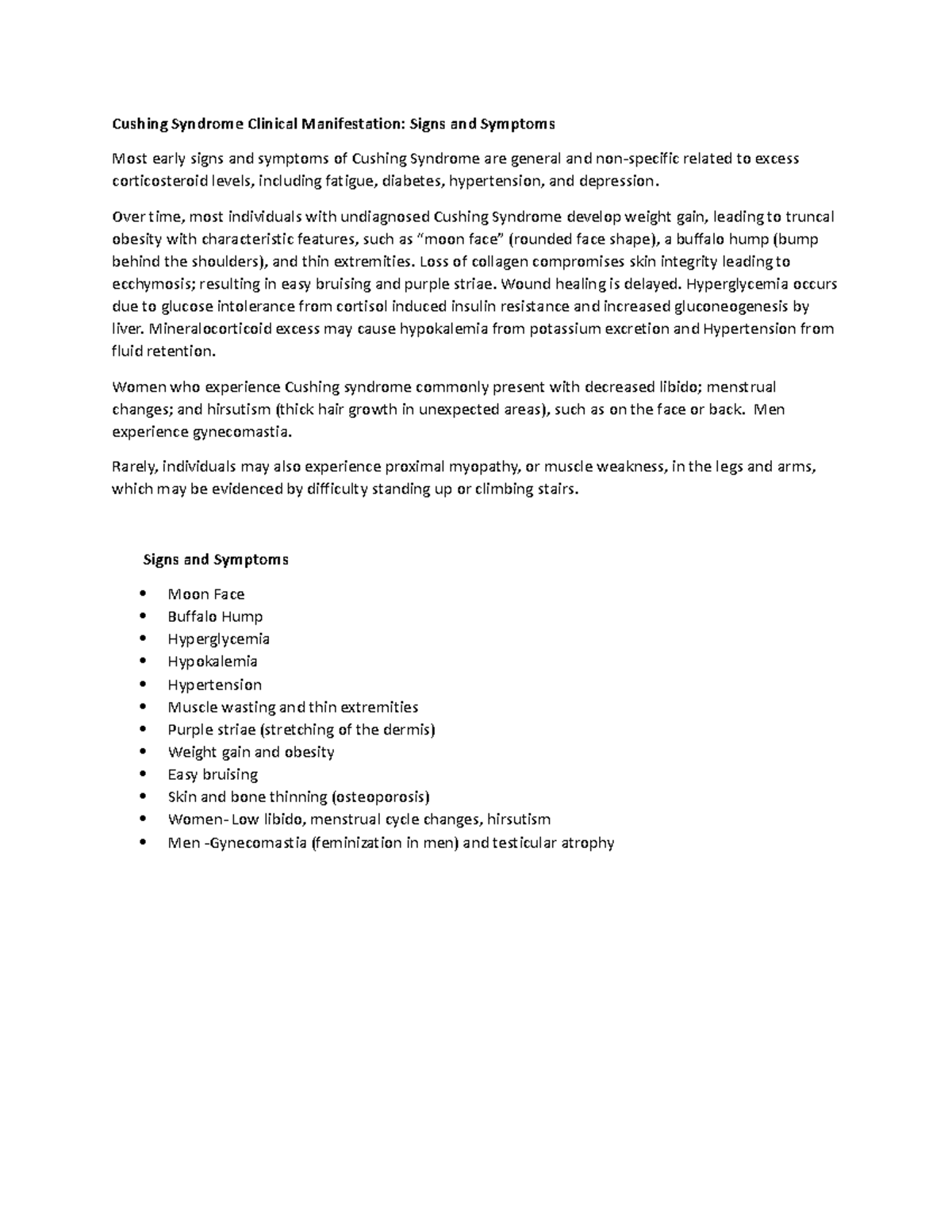 Cushing Syndrome Clinical Manifestation: Signs and Symptoms

Most early signs and symptoms of Cushing Syndrome are general and non-specific related to excess corticosteroid levels, including fatigue, diabetes, hypertension, and depression.

Over time, most individuals with undiagnosed Cushing Syndrome develop weight gain, leading to truncal obesity with characteristic features, such as "moon face" (rounded face shape), a buffalo hump (bump behind the shoulders), and thin extremities. Loss of collagen compromises skin integrity leading to ecchymosis; resulting in easy bruising and purple striae. Wound healing is delayed. Hyperglycemia occurs due to glucose intolerance from cortisol induced insulin resistance and increased gluconeogenesis by liver. Mineralocorticoid excess may cause hypokalemia from potassium excretion and Hypertension from fluid retention.

Women who experience Cushing syndrome commonly present with decreased libido; menstrual changes; and hirsutism (thick hair growth in unexpected areas), such as on the face or back. Men experience gynecomastia.

Rarely, individuals may also experience proximal myopathy, or muscle weakness, in the legs and arms, which may be evidenced by difficulty standing up or climbing stairs.

Signs and Symptoms

• Moon Face
• Buffalo Hump
• Hyperglycemia
• Hypokalemia
• Hypertension
• Muscle wasting and thin extremities
• Purple striae (stretching of the dermis)
• Weight gain and obesity
• Easy bruising
• Skin and bone thinning (osteoporosis)
• Women- Low libido, menstrual cycle changes, hirsutism
• Men -Gynecomastia (feminization in men) and testicular atrophy